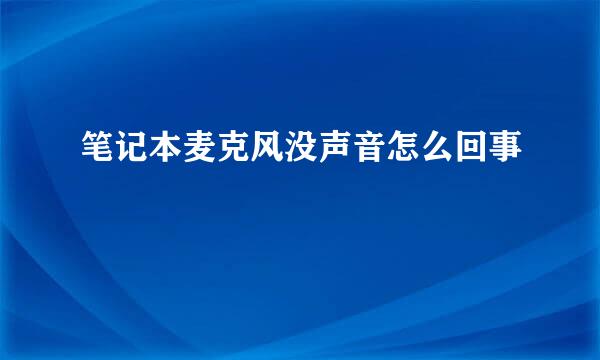 笔记本麦克风没声音怎么回事